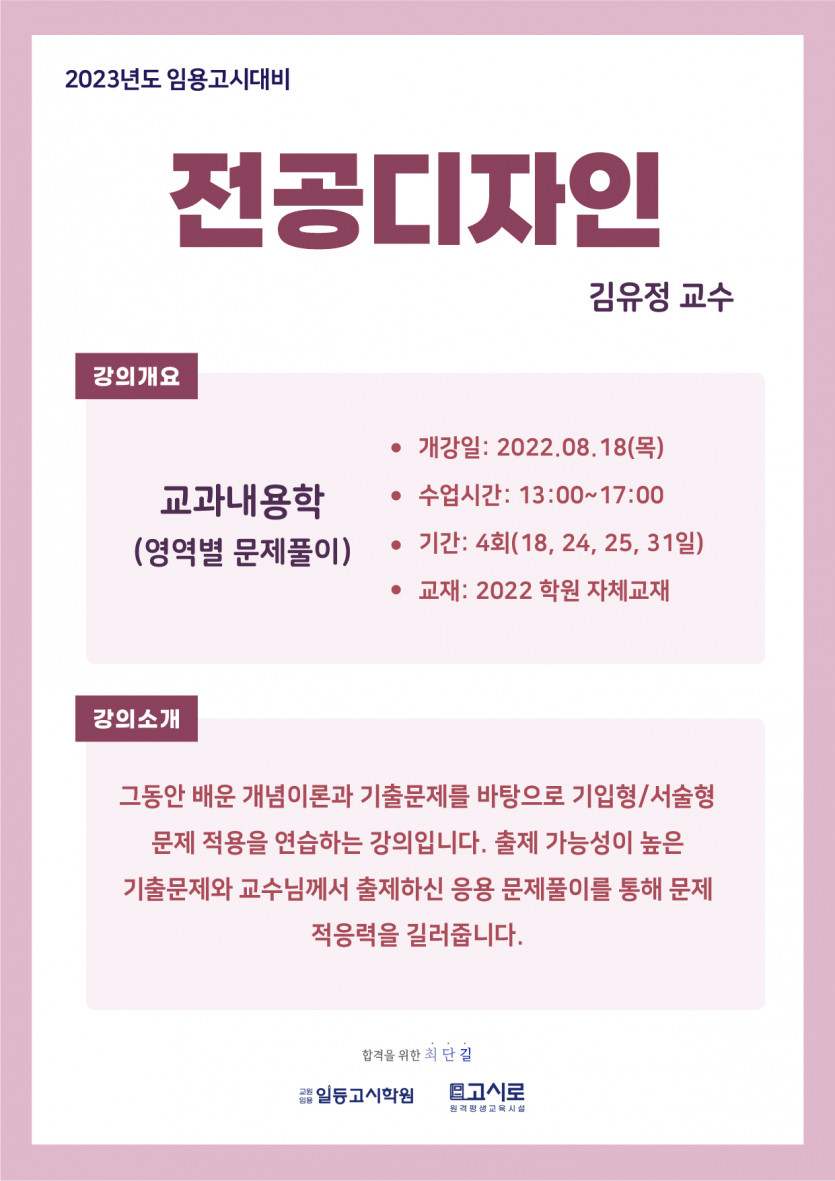 2023년도 임용고시대비

전공디자인

김유정 교수

강의개요

교과내용학
(영역별 문제풀이)

• 개강일: 2022.08.18(목)
• 수업시간: 13:00~17:00
• 기간: 4회(18, 24, 25, 31일)
• 교재: 2022 학원 자체교재

강의소개

그동안 배운 개념이론과 기출문제를 바탕으로 기입형/서술형 문제 적용을 연습하는 강의입니다. 출제 가능성이 높은 기출문제와 교수님께서 출제하신 응용 문제풀이를 통해 문제 적응력을 길러줍니다.

합격을 위한 최단길

교원임용 일등고시학원

고시로
원격평생교육시설